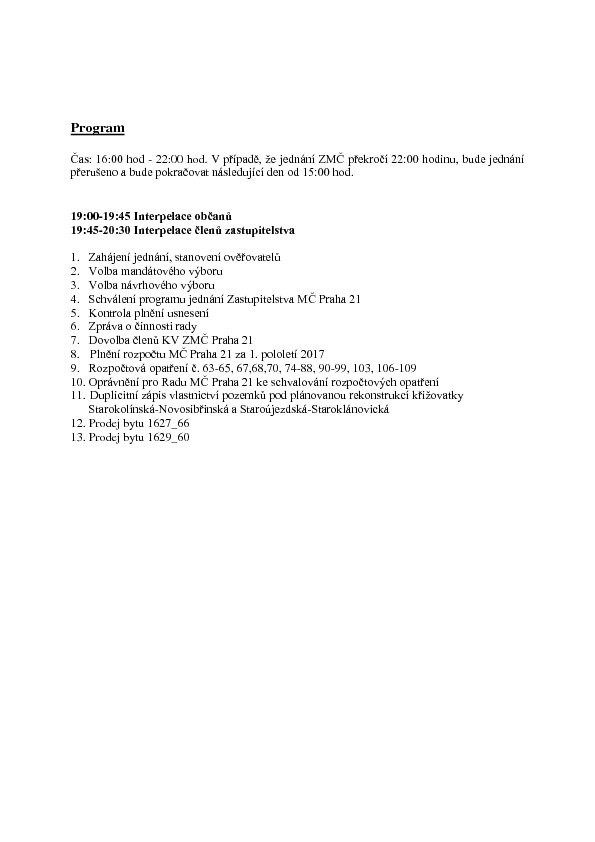 Program

Čas: 16:00 hod - 22:00 hod. V případě, že jednání ZMČ překročí 22:00 hodinu, bude jednání přerušeno a bude pokračovat následující den od 15:00 hod.

19:00-19:45 Interpelace občanů
19:45-20:30 Interpelace členů zastupitelstva

1. Zahájení jednání, stanovení ověřovatelů
2. Volba mandátového výboru
3. Volba návrhového výboru
4. Schválení programu jednání Zastupitelstva MČ Praha 21
5. Kontrola plnění usnesení
6. Zpráva o činnosti rady
7. Dovolba členů KV ZMČ Praha 21
8. Plnění rozpočtu MČ Praha 21 za 1. pololetí 2017
9. Rozpočtová opatření č. 63-65, 67,68,70, 74-88, 90-99, 103, 106-109
10. Oprávnění pro Radu MČ Praha 21 ke schvalování rozpočtových opatření
11. Duplicitní zápis vlastnictví pozemků pod plánovanou rekonstrukcí křižovatky Starokolínská-Novosibřinská a Staroújezdská-Staroklánovická
12. Prodej bytu 1627_66
13. Prodej bytu 1629_60